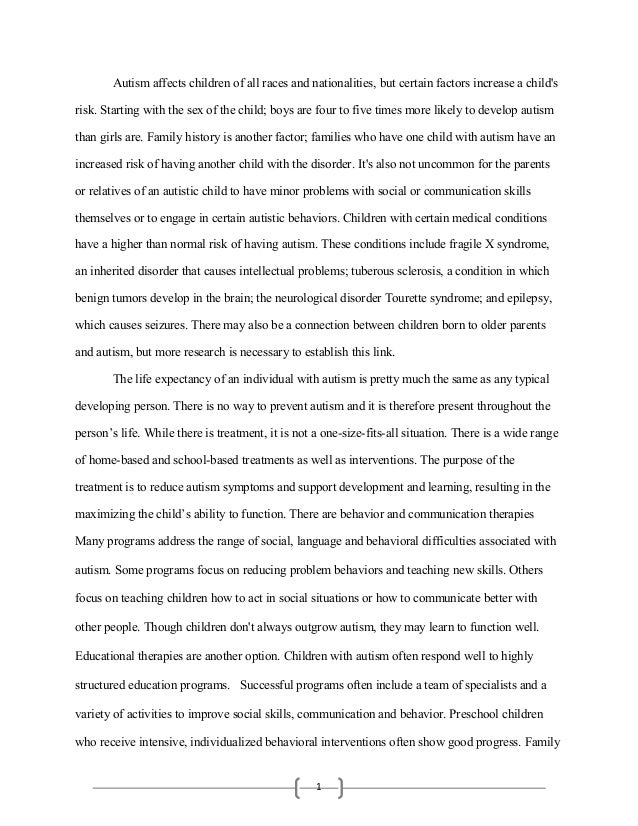 Autism affects children of all races and nationalities, but certain factors increase a child's risk. Starting with the sex of the child; boys are four to five times more likely to develop autism than girls are. Family history is another factor; families who have one child with autism have an increased risk of having another child with the disorder. It's also not uncommon for the parents or relatives of an autistic child to have minor problems with social or communication skills themselves or to engage in certain autistic behaviors. Children with certain medical conditions have a higher than normal risk of having autism. These conditions include fragile X syndrome, an inherited disorder that causes intellectual problems; tuberous sclerosis, a condition in which benign tumors develop in the brain; the neurological disorder Tourette syndrome; and epilepsy, which causes seizures. There may also be a connection between children born to older parents and autism, but more research is necessary to establish this link.

The life expectancy of an individual with autism is pretty much the same as any typical developing person. There is no way to prevent autism and it is therefore present throughout the person's life. While there is treatment, it is not a one-size-fits-all situation. There is a wide range of home-based and school-based treatments as well as interventions. The purpose of the treatment is to reduce autism symptoms and support development and learning, resulting in the maximizing the child's ability to function. There are behavior and communication therapies Many programs address the range of social, language and behavioral difficulties associated with autism. Some programs focus on reducing problem behaviors and teaching new skills. Others focus on teaching children how to act in social situations or how to communicate better with other people. Though children don't always outgrow autism, they may learn to function well. Educational therapies are another option. Children with autism often respond well to highly structured education programs. Successful programs often include a team of specialists and a variety of activities to improve social skills, communication and behavior. Preschool children who receive intensive, individualized behavioral interventions often show good progress. Family

1